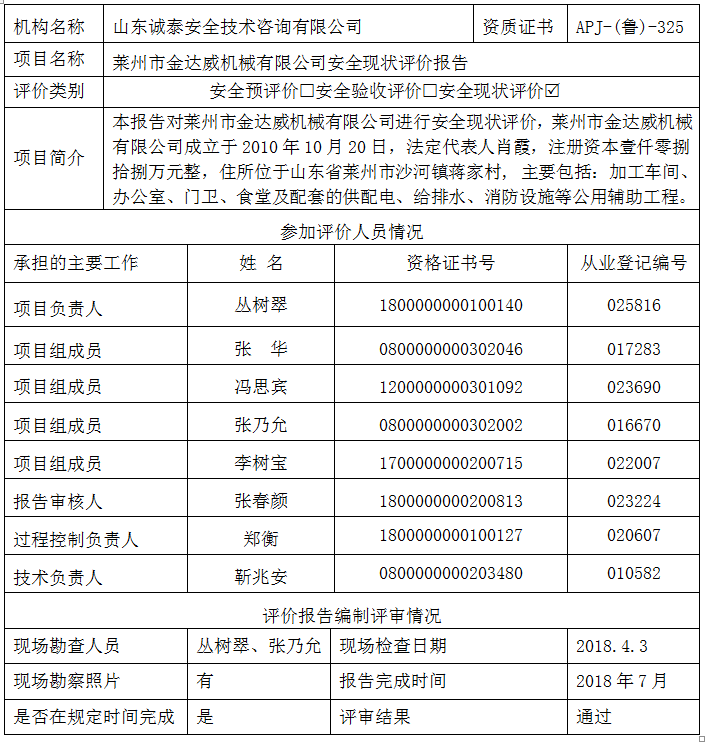 | 机构名称 | 山东诚泰安全技术咨询有限公司 | 资质证书 | APJ-(鲁)-325 |
|---|---|---|---|
| 项目名称 | 莱州市金达威机械有限公司安全现状评价报告 | | |
| 评价类别 | 安全预评价☐安全验收评价☐安全现状评价☑ | | |
| 项目简介 | 本报告对莱州市金达威机械有限公司进行安全现状评价，莱州市金达威机械有限公司成立于 2010 年 10 月 20 日，法定代表人肖霞，注册资本壹仟零捌拾捌万元整，住所位于山东省莱州市沙河镇蒋家村，主要包括：加工车间、办公室、门卫、食堂及配套的供配电、给排水、消防设施等公用辅助工程。 | | |

参加评价人员情况

| 承担的主要工作 | 姓 名 | 资格证书号 | 从业登记编号 |
|---|---|---|---|
| 项目负责人 | 丛树翠 | 1800000000100140 | 025816 |
| 项目组成员 | 张 华 | 0800000000302046 | 017283 |
| 项目组成员 | 冯思宾 | 1200000000301092 | 023690 |
| 项目组成员 | 张乃允 | 0800000000302002 | 016670 |
| 项目组成员 | 李树宝 | 1700000000200715 | 022007 |
| 报告审核人 | 张春颜 | 1800000000200813 | 023224 |
| 过程控制负责人 | 郑衡 | 1800000000100127 | 020607 |
| 技术负责人 | 靳兆安 | 0800000000203480 | 010582 |

评价报告编制评审情况

| 现场勘查人员 | 丛树翠、张乃允 | 现场检查日期 | 2018.4.3 |
|---|---|---|---|
| 现场勘察照片 | 有 | 报告完成时间 | 2018 年 7 月 |
| 是否在规定时间完成 | 是 | 评审结果 | 通过 |